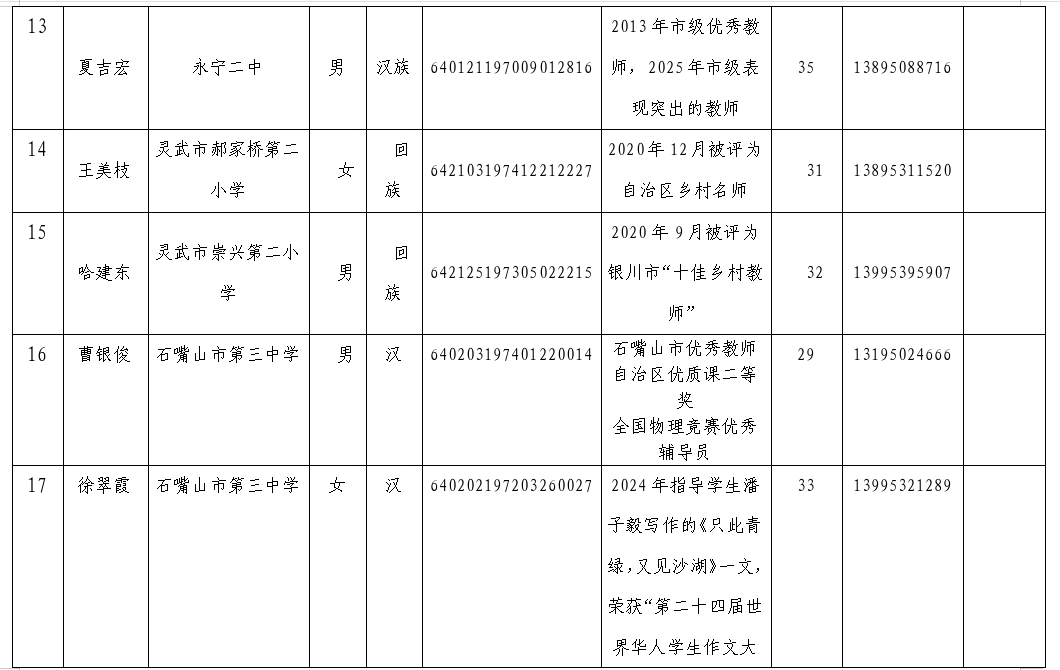 | 13 | 夏吉宏 | 永宁二中 | 男 | 汉族 | 640121197009012816 | 2013年市级优秀教师，2025年市级表现突出的教师 | 35 | 13895088716 | |
|---|---|---|---|---|---|---|---|---|---|
| 14 | 王美枝 | 灵武市郝家桥第二小学 | 女 | 回族 | 642103197412212227 | 2020年12月被评为自治区乡村名师 | 31 | 13895311520 | |
| 15 | 哈建东 | 灵武市崇兴第二小学 | 男 | 回族 | 642125197305022215 | 2020年9月被评为银川市“十佳乡村教师” | 32 | 13995395907 | |
| 16 | 曹银俊 | 石嘴山市第三中学 | 男 | 汉 | 640203197401220014 | 石嘴山市优秀教师 自治区优质课二等奖 全国物理竞赛优秀辅导员 | 29 | 13195024666 | |
| 17 | 徐翠霞 | 石嘴山市第三中学 | 女 | 汉 | 640202197203260027 | 2024年指导学生潘子毅写作的《只此青绿，又见沙湖》一文，荣获“第二十四届世界华人学生作文大 | 33 | 13995321289 | |